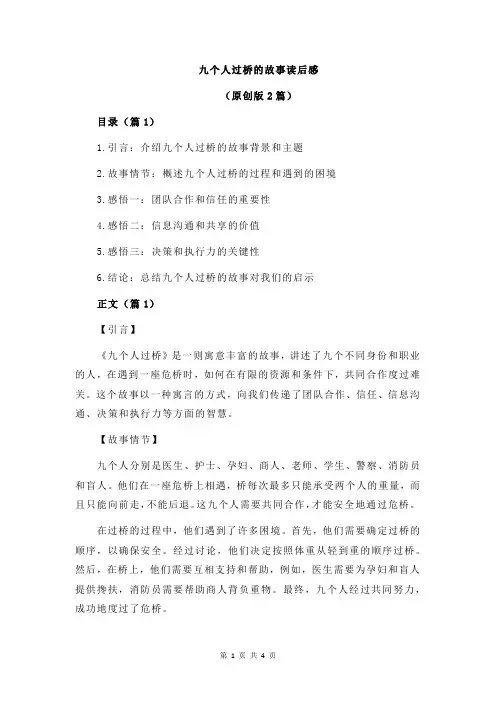 九个人过桥的故事读后感

（原创版 2 篇）

目录（篇 1）

1.引言：介绍九个人过桥的故事背景和主题

2.故事情节：概述九个人过桥的过程和遇到的困境

3.感悟一：团队合作和信任的重要性

4.感悟二：信息沟通和共享的价值

5.感悟三：决策和执行力的关键性

6.结论：总结九个人过桥的故事对我们的启示

正文（篇 1）

【引言】

《九个人过桥》是一则寓意丰富的故事，讲述了九个不同身份和职业的人，在遇到一座危桥时，如何在有限的资源和条件下，共同合作度过难关。这个故事以一种寓言的方式，向我们传递了团队合作、信任、信息沟通、决策和执行力等方面的智慧。

【故事情节】

九个人分别是医生、护士、孕妇、商人、老师、学生、警察、消防员和盲人。他们在一座危桥上相遇，桥每次最多只能承受两个人的重量，而且只能向前走，不能后退。这九个人需要共同合作，才能安全地通过危桥。

在过桥的过程中，他们遇到了许多困境。首先，他们需要确定过桥的顺序，以确保安全。经过讨论，他们决定按照体重从轻到重的顺序过桥。然后，在桥上，他们需要互相支持和帮助，例如，医生需要为孕妇和盲人提供搀扶，消防员需要帮助商人背负重物。最终，九个人经过共同努力，成功地度过了危桥。

第 1 页 共 4 页